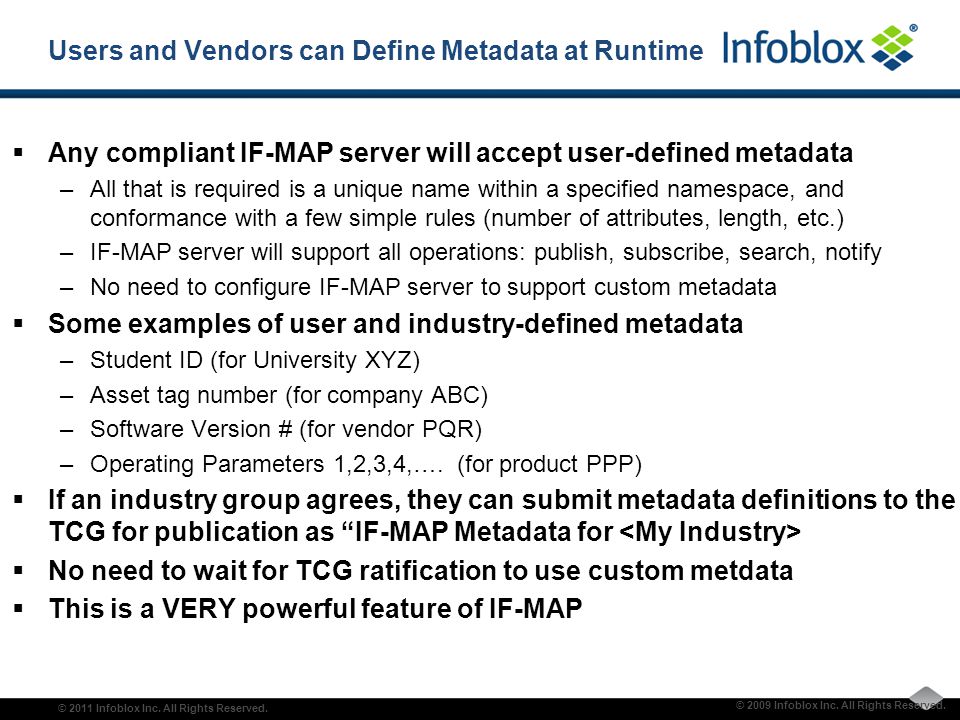 Users and Vendors can Define Metadata at Runtime

Infoblox®

▪ Any compliant IF-MAP server will accept user-defined metadata
– All that is required is a unique name within a specified namespace, and conformance with a few simple rules (number of attributes, length, etc.)
– IF-MAP server will support all operations: publish, subscribe, search, notify
– No need to configure IF-MAP server to support custom metadata

▪ Some examples of user and industry-defined metadata
– Student ID (for University XYZ)
– Asset tag number (for company ABC)
– Software Version # (for vendor PQR)
– Operating Parameters 1,2,3,4,…. (for product PPP)

▪ If an industry group agrees, they can submit metadata definitions to the TCG for publication as “IF-MAP Metadata for <My Industry>

▪ No need to wait for TCG ratification to use custom metdata

▪ This is a VERY powerful feature of IF-MAP

© 2011 Infoblox Inc. All Rights Reserved.

© 2009 Infoblox Inc. All Rights Reserved.